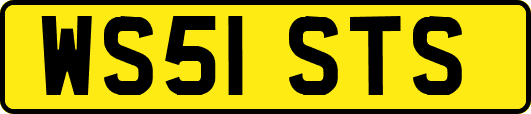 WS51 STS